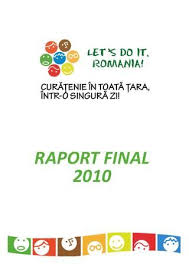 LET'S DO IT, ROMANIA!

CURĂȚENIE ÎN TOATĂ ȚARA, ÎNTR-O SINGURĂ ZI!

RAPORT FINAL 2010